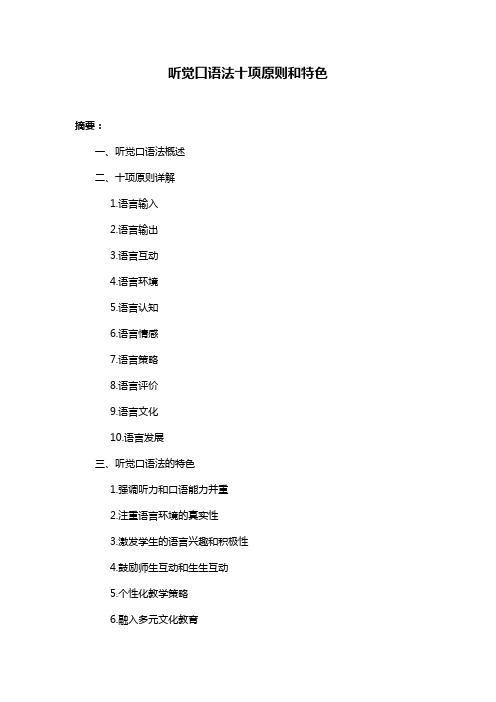 听觉口语法十项原则和特色

摘要：

一、听觉口语法概述

二、十项原则详解

1.语言输入

2.语言输出

3.语言互动

4.语言环境

5.语言认知

6.语言情感

7.语言策略

8.语言评价

9.语言文化

10.语言发展

三、听觉口语法的特色

1.强调听力和口语能力并重

2.注重语言环境的真实性

3.激发学生的语言兴趣和积极性

4.鼓励师生互动和生生互动

5.个性化教学策略

6.融入多元文化教育